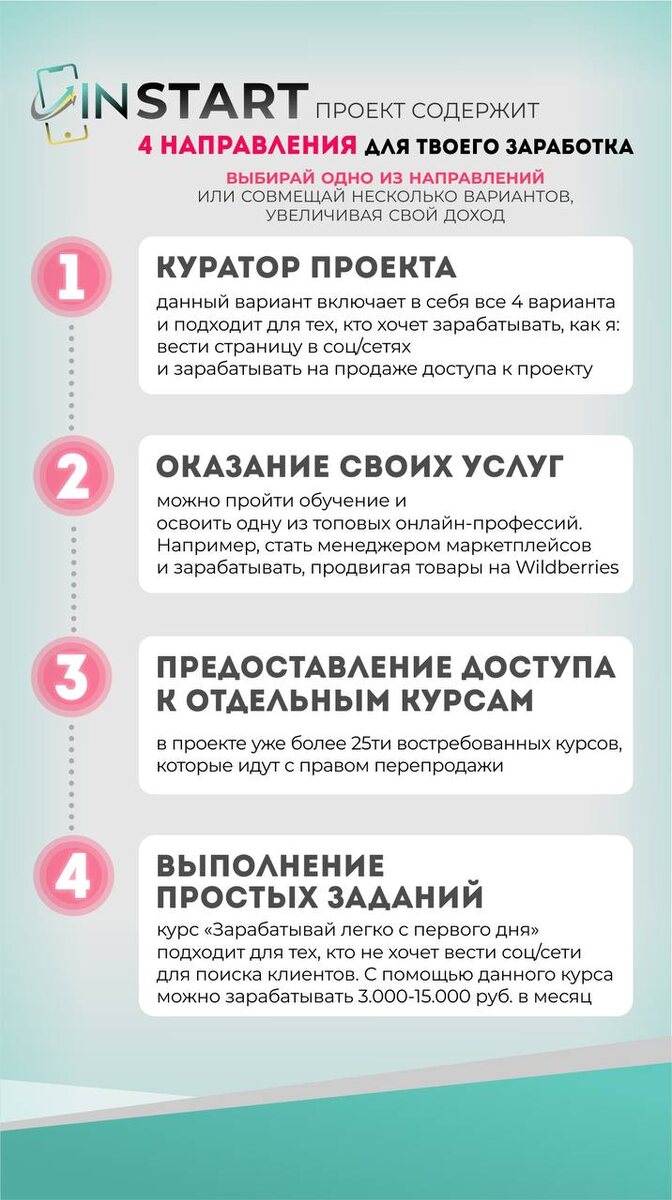 INSTART ПРОЕКТ СОДЕРЖИТ
4 НАПРАВЛЕНИЯ ДЛЯ ТВОЕГО ЗАРАБОТКА

ВЫБИРАЙ ОДНО ИЗ НАПРАВЛЕНИЙ
ИЛИ СОВМЕЩАЙ НЕСКОЛЬКО ВАРИАНТОВ, УВЕЛИЧИВАЯ СВОЙ ДОХОД

1

КУРАТОР ПРОЕКТА

данный вариант включает в себя все 4 варианта и подходит для тех, кто хочет зарабатывать, как я: вести страницу в соц/сетях и зарабатывать на продаже доступа к проекту

2

ОКАЗАНИЕ СВОИХ УСЛУГ

можно пройти обучение и освоить одну из топовых онлайн-профессий. Например, стать менеджером маркетплейсов и зарабатывать, продвигая товары на Wildberries

3

ПРЕДОСТАВЛЕНИЕ ДОСТУПА К ОТДЕЛЬНЫМ КУРСАМ

в проекте уже более 25ти востребованных курсов, которые идут с правом перепродажи

4

ВЫПОЛНЕНИЕ ПРОСТЫХ ЗАДАНИЙ

курс «Зарабатывай легко с первого дня» подходит для тех, кто не хочет вести соц/сети для поиска клиентов. С помощью данного курса можно зарабатывать 3.000-15.000 руб. в месяц